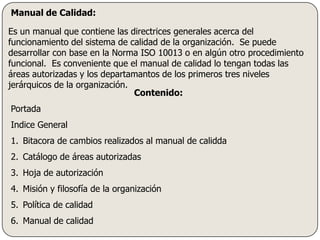 Manual de Calidad:

Es un manual que contiene las directrices generales acerca del funcionamiento del sistema de calidad de la organización. Se puede desarrollar con base en la Norma ISO 10013 o en algún otro procedimiento funcional. Es conveniente que el manual de calidad lo tengan todas las áreas autorizadas y los departamantos de los primeros tres niveles jerárquicos de la organización.

Contenido:

Portada

Indice General

1. Bitacora de cambios realizados al manual de calidda

2. Catálogo de áreas autorizadas

3. Hoja de autorización

4. Misión y filosofía de la organización

5. Política de calidad

6. Manual de calidad